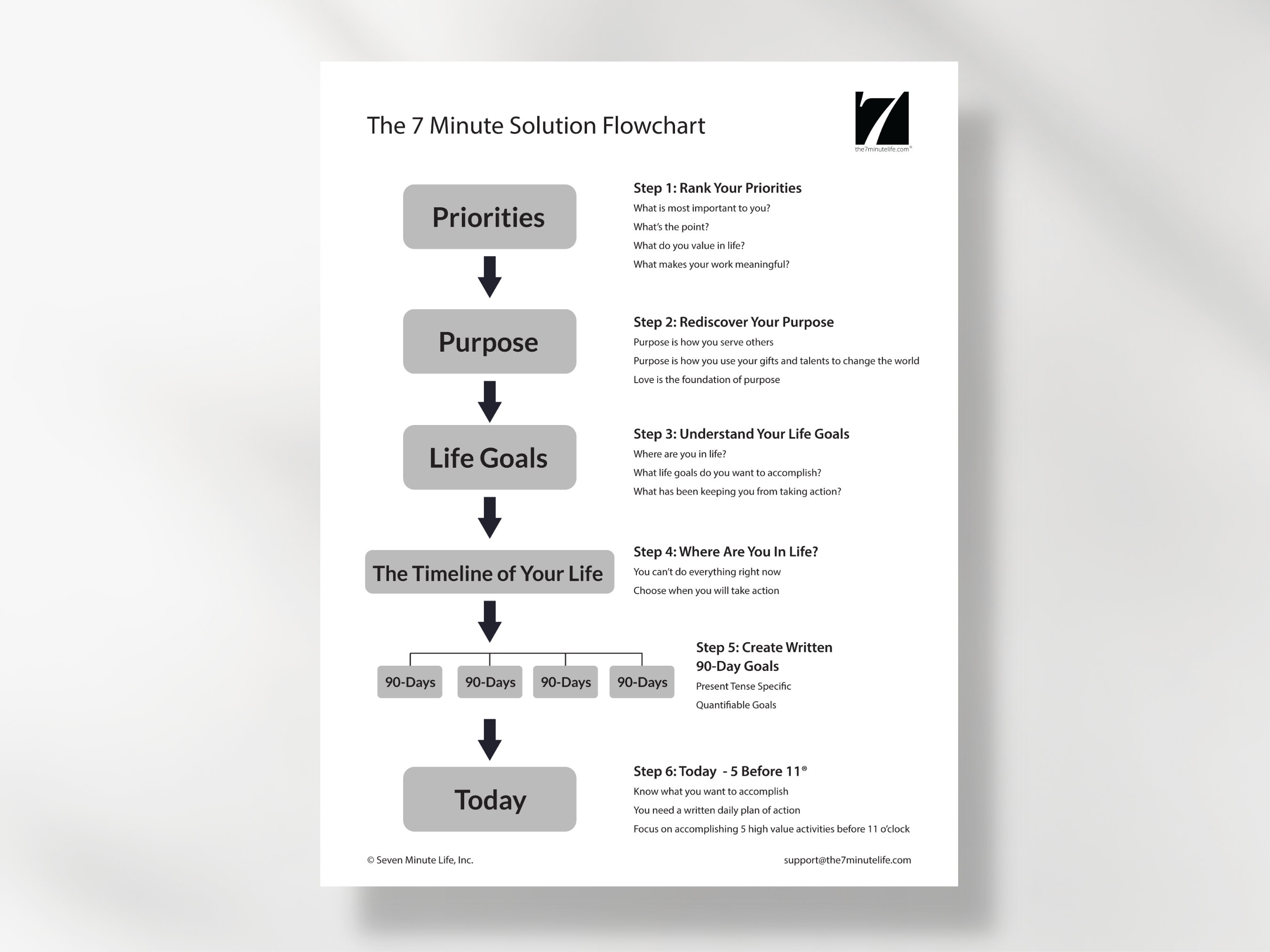 The 7 Minute Solution Flowchart

7
the7minutelife.com®

Priorities

Step 1: Rank Your Priorities
What is most important to you?
What's the point?
What do you value in life?
What makes your work meaningful?

Purpose

Step 2: Rediscover Your Purpose
Purpose is how you serve others
Purpose is how you use your gifts and talents to change the world
Love is the foundation of purpose

Life Goals

Step 3: Understand Your Life Goals
Where are you in life?
What life goals do you want to accomplish?
What has been keeping you from taking action?

The Timeline of Your Life

Step 4: Where Are You In Life?
You can't do everything right now
Choose when you will take action

90-Days 90-Days 90-Days 90-Days

Step 5: Create Written 90-Day Goals
Present Tense Specific
Quantifiable Goals

Today

Step 6: Today - 5 Before 11®
Know what you want to accomplish
You need a written daily plan of action
Focus on accomplishing 5 high value activities before 11 o'clock

© Seven Minute Life, Inc.

support@the7minutelife.com